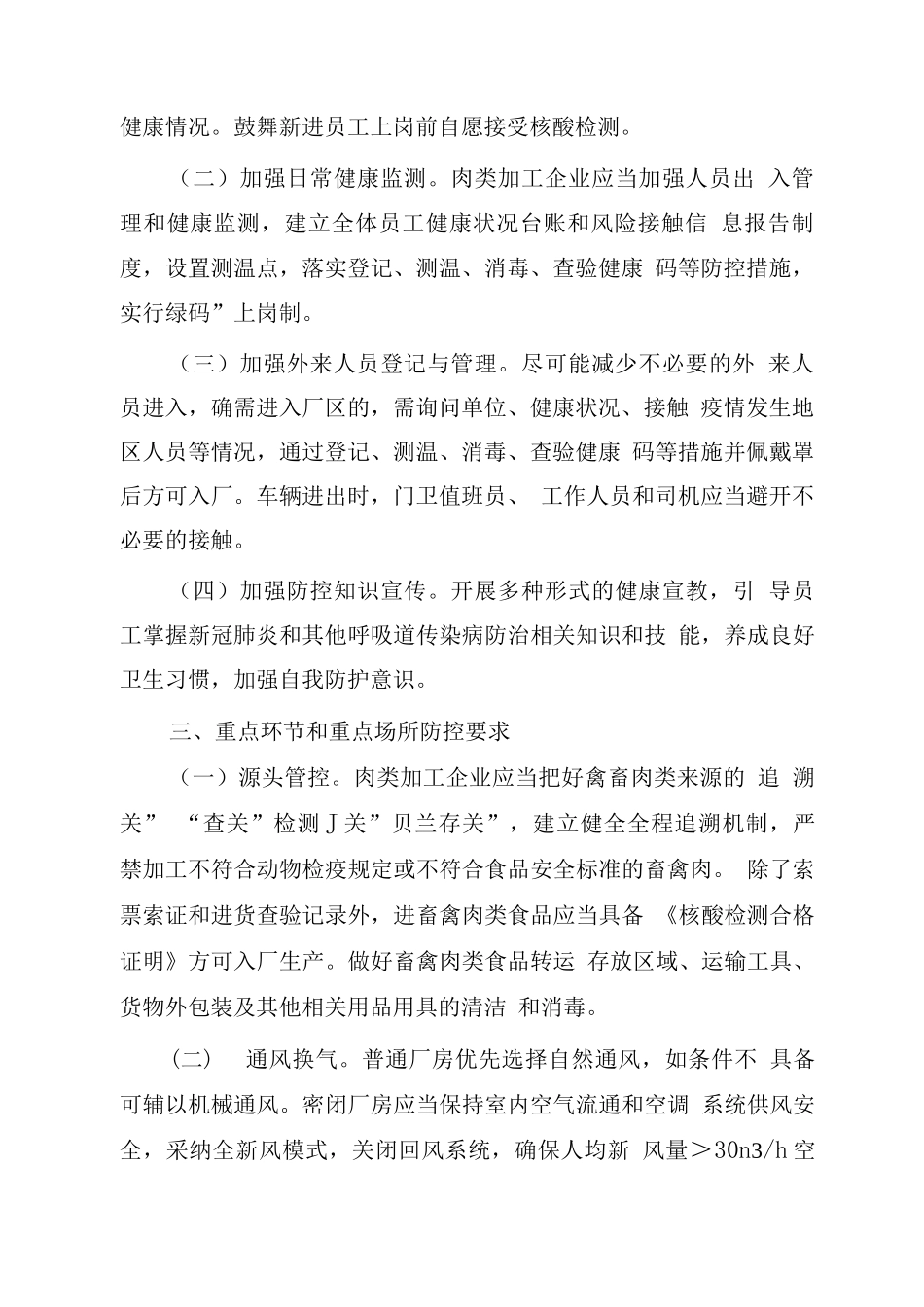 健康情况。鼓舞新进员工上岗前自愿接受核酸检测。

（二）加强日常健康监测。肉类加工企业应当加强人员出 入管理和健康监测，建立全体员工健康状况台账和风险接触信 息报告制度，设置测温点，落实登记、测温、消毒、查验健康 码等防控措施，实行绿码”上岗制。

（三）加强外来人员登记与管理。尽可能减少不必要的外 来人员进入，确需进入厂区的，需询问单位、健康状况、接触 疫情发生地区人员等情况，通过登记、测温、消毒、查验健康 码等措施并佩戴罩后方可入厂。车辆进出时，门卫值班员、 工作人员和司机应当避开不必要的接触。

（四）加强防控知识宣传。开展多种形式的健康宣教，引 导员工掌握新冠肺炎和其他呼吸道传染病防治相关知识和技 能，养成良好卫生习惯，加强自我防护意识。

三、重点环节和重点场所防控要求

（一）源头管控。肉类加工企业应当把好禽畜肉类来源的 追 溯关” “查关”检测Ｊ关”贝兰存关”，建立健全全程追溯机制，严禁加工不符合动物检疫规定或不符合食品安全标准的畜禽肉。 除了索票索证和进货查验记录外，进畜禽肉类食品应当具备 《核酸检测合格证明》方可入厂生产。做好畜禽肉类食品转运 存放区域、运输工具、货物外包装及其他相关用品用具的清洁 和消毒。

（二） 通风换气。普通厂房优先选择自然通风，如条件不 具备可辅以机械通风。密闭厂房应当保持室内空气流通和空调 系统供风安全，采纳全新风模式，关闭回风系统，确保人均新 风量＞30n3/h空